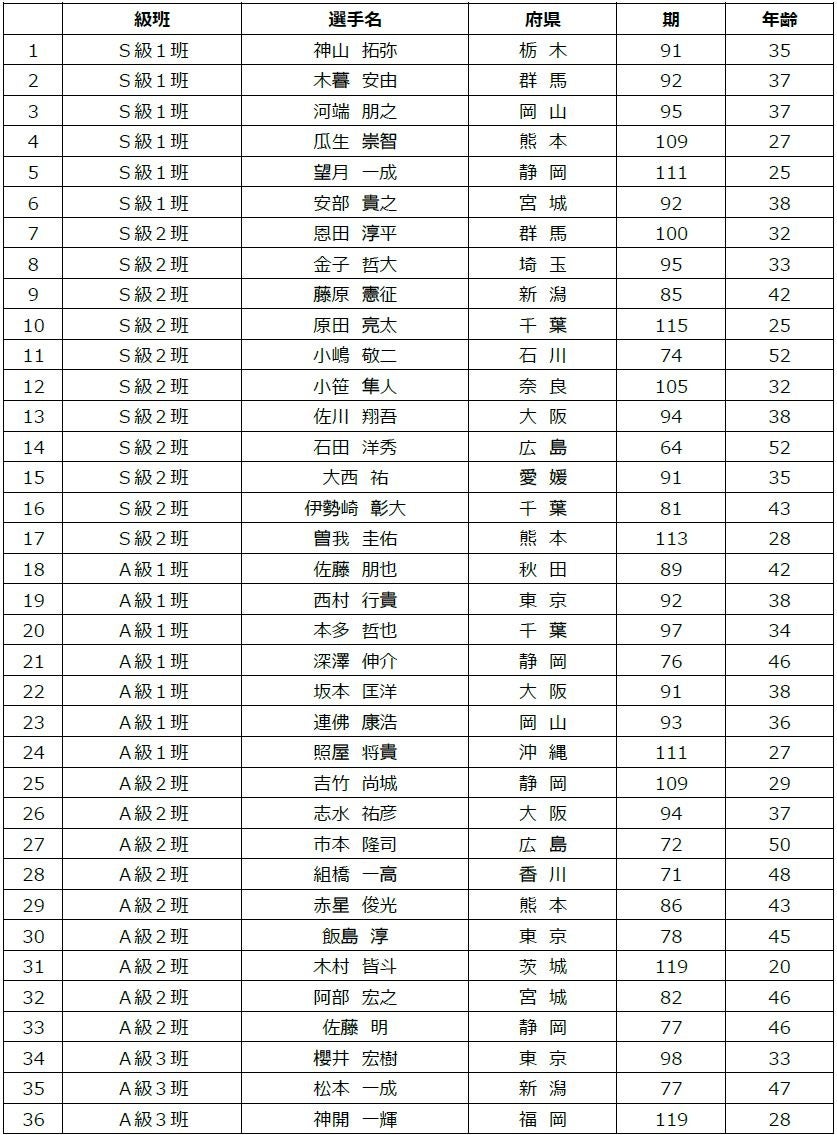 |  | 級班 | 選手名 | 府県 | 期 | 年齢 |
|---|---|---|---|---|---|
| 1 | S級１班 | 神山　拓弥 | 栃　木 | 91 | 35 |
| 2 | S級１班 | 木暮　安由 | 群　馬 | 92 | 37 |
| 3 | S級１班 | 河端　朋之 | 岡　山 | 95 | 37 |
| 4 | S級１班 | 瓜生　崇智 | 熊　本 | 109 | 27 |
| 5 | S級１班 | 望月　一成 | 静　岡 | 111 | 25 |
| 6 | S級１班 | 安部　貴之 | 宮　城 | 92 | 38 |
| 7 | S級２班 | 恩田　淳平 | 群　馬 | 100 | 32 |
| 8 | S級２班 | 金子　哲大 | 埼　玉 | 95 | 33 |
| 9 | S級２班 | 藤原　憲征 | 新　潟 | 85 | 42 |
| 10 | S級２班 | 原田　亮太 | 千　葉 | 115 | 25 |
| 11 | S級２班 | 小嶋　敬二 | 石　川 | 74 | 52 |
| 12 | S級２班 | 小笹　隼人 | 奈　良 | 105 | 32 |
| 13 | S級２班 | 佐川　翔吾 | 大　阪 | 94 | 38 |
| 14 | S級２班 | 石田　洋秀 | 広　島 | 64 | 52 |
| 15 | S級２班 | 大西　祐 | 愛　媛 | 91 | 35 |
| 16 | S級２班 | 伊勢崎　彰大 | 千　葉 | 81 | 43 |
| 17 | S級２班 | 曽我　圭佑 | 熊　本 | 113 | 28 |
| 18 | A級１班 | 佐藤　朋也 | 秋　田 | 89 | 42 |
| 19 | A級１班 | 西村　行貴 | 東　京 | 92 | 38 |
| 20 | A級１班 | 本多　哲也 | 千　葉 | 97 | 34 |
| 21 | A級１班 | 深澤　伸介 | 静　岡 | 76 | 46 |
| 22 | A級１班 | 坂本　匡洋 | 大　阪 | 91 | 38 |
| 23 | A級１班 | 連佛　康浩 | 岡　山 | 93 | 36 |
| 24 | A級１班 | 照屋　将貴 | 沖　縄 | 111 | 27 |
| 25 | A級２班 | 吉竹　尚城 | 静　岡 | 109 | 29 |
| 26 | A級２班 | 志水　祐彦 | 大　阪 | 94 | 37 |
| 27 | A級２班 | 市本　隆司 | 広　島 | 72 | 50 |
| 28 | A級２班 | 組橋　一高 | 香　川 | 71 | 48 |
| 29 | A級２班 | 赤星　俊光 | 熊　本 | 86 | 43 |
| 30 | A級２班 | 飯島　淳 | 東　京 | 78 | 45 |
| 31 | A級２班 | 木村　皆斗 | 茨　城 | 119 | 20 |
| 32 | A級２班 | 阿部　宏之 | 宮　城 | 82 | 46 |
| 33 | A級２班 | 佐藤　明 | 静　岡 | 77 | 46 |
| 34 | A級３班 | 櫻井　宏樹 | 東　京 | 98 | 33 |
| 35 | A級３班 | 松本　一成 | 新　潟 | 77 | 47 |
| 36 | A級３班 | 神開　一輝 | 福　岡 | 119 | 28 |